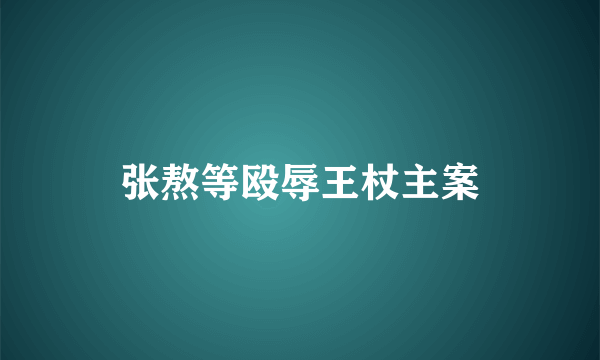 张熬等殴辱王杖主案